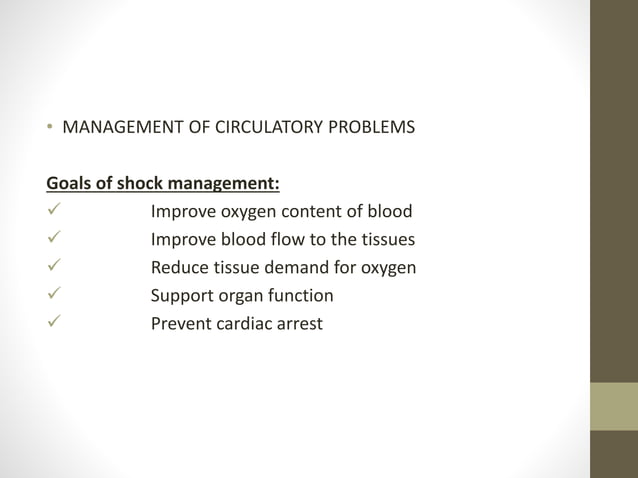 • MANAGEMENT OF CIRCULATORY PROBLEMS

Goals of shock management:
✓ Improve oxygen content of blood
✓ Improve blood flow to the tissues
✓ Reduce tissue demand for oxygen
✓ Support organ function
✓ Prevent cardiac arrest